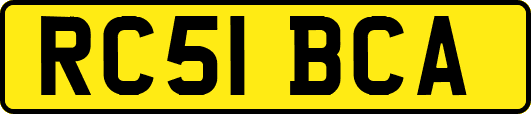 RC51 BCA